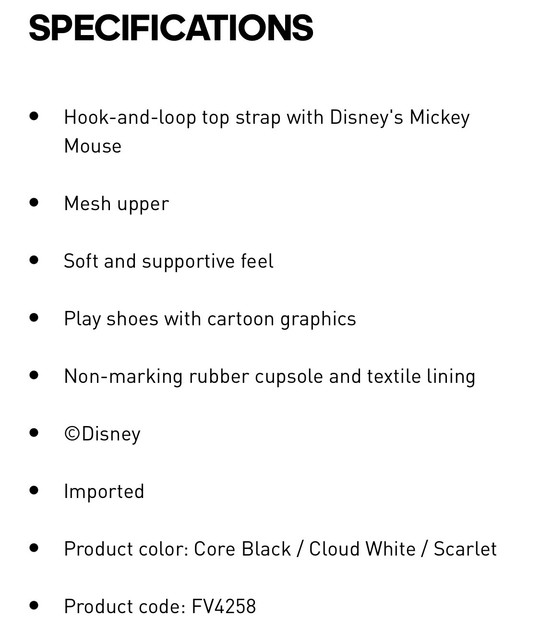 SPECIFICATIONS

- Hook-and-loop top strap with Disney's Mickey Mouse

- Mesh upper

- Soft and supportive feel

- Play shoes with cartoon graphics

- Non-marking rubber cupsole and textile lining

- ©Disney

- Imported

- Product color: Core Black / Cloud White / Scarlet

- Product code: FV4258